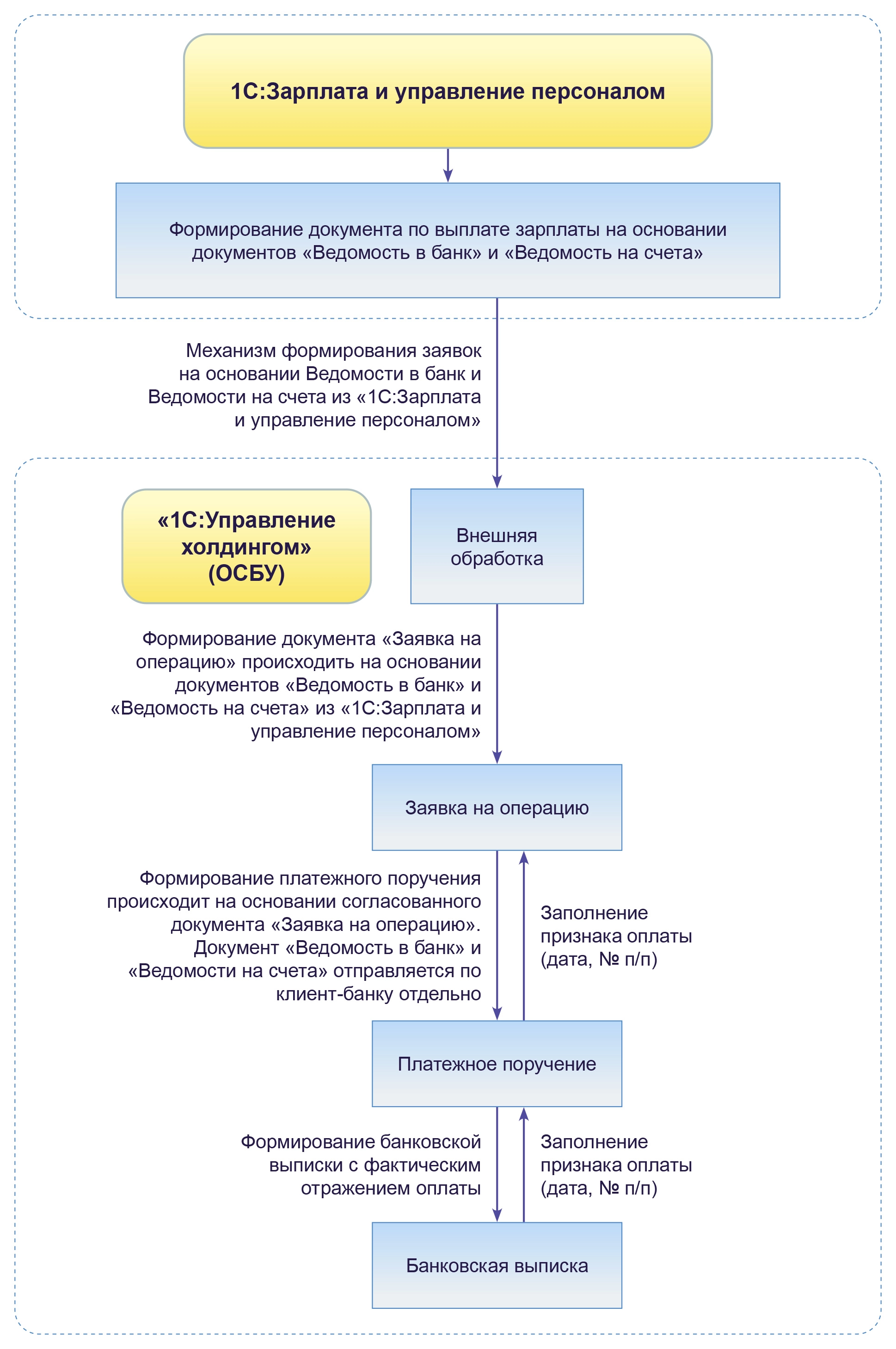 1С:Зарплата и управление персоналом

Формирование документа по выплате зарплаты на основании документов «Ведомость в банк» и «Ведомость на счета»

Механизм формирования заявок на основании Ведомости в банк и Ведомости на счета из «1С:Зарплата и управление персоналом»

«1С:Управление холдингом» (ОСБУ)

Внешняя обработка

Формирование документа «Заявка на операцию» происходить на основании документов «Ведомость в банк» и «Ведомость на счета» из «1С:Зарплата и управление персоналом»

Заявка на операцию

Формирование платежного поручения происходит на основании согласованного документа «Заявка на операцию». Документ «Ведомость в банк» и «Ведомости на счета» отправляется по клиент-банку отдельно

Заполнение признака оплаты (дата, № п/п)

Платежное поручение

Формирование банковской выписки с фактическим отражением оплаты

Заполнение признака оплаты (дата, № п/п)

Банковская выписка